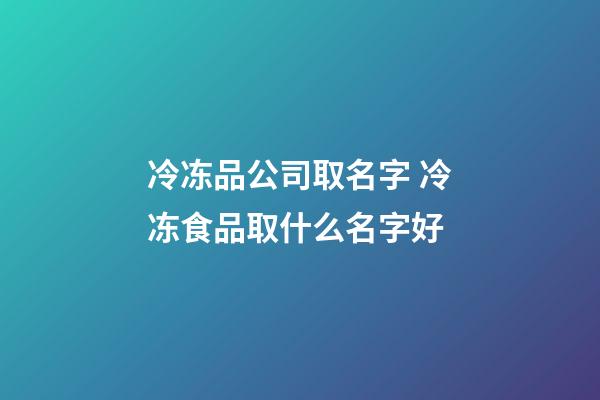 冷冻品公司取名字 冷冻食品取什么名字好